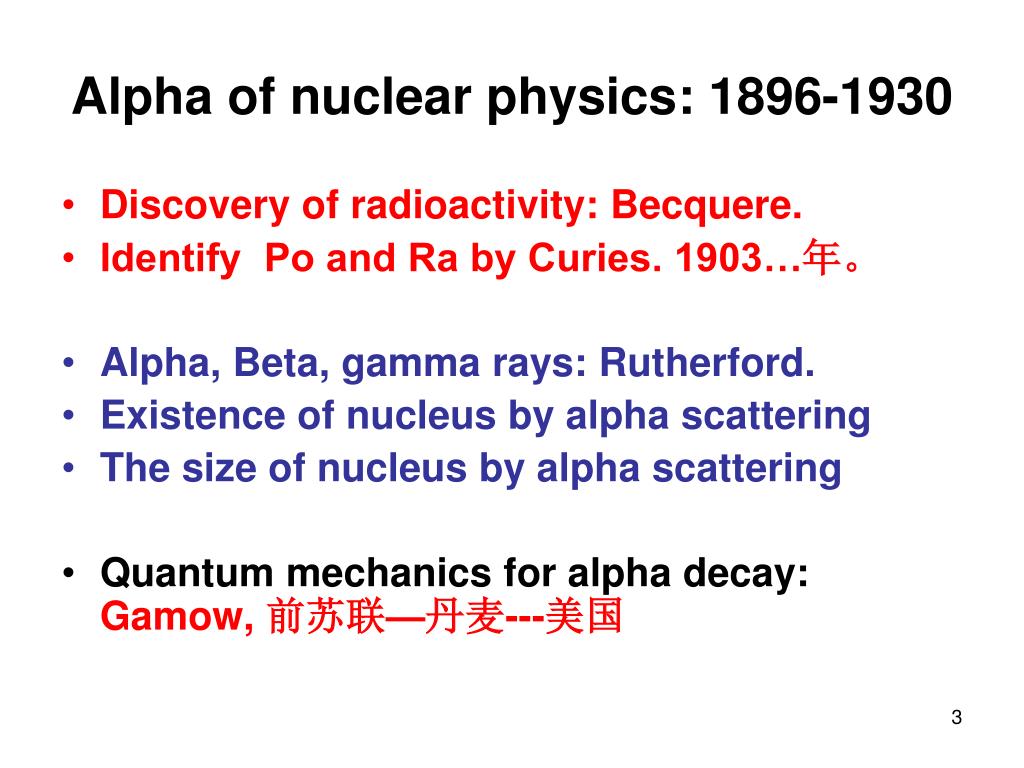 Alpha of nuclear physics: 1896-1930

• Discovery of radioactivity: Becquere.
• Identify Po and Ra by Curies. 1903…年。

• Alpha, Beta, gamma rays: Rutherford.
• Existence of nucleus by alpha scattering
• The size of nucleus by alpha scattering

• Quantum mechanics for alpha decay: Gamow, 前苏联—丹麦---美国

3